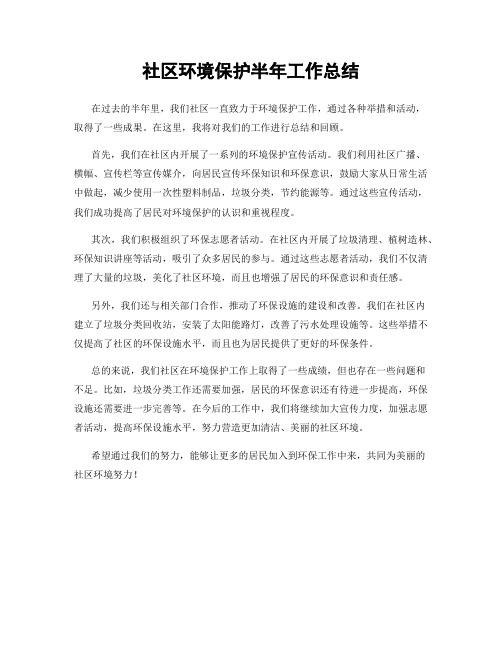 社区环境保护半年工作总结

在过去的半年里，我们社区一直致力于环境保护工作，通过各种举措和活动，取得了一些成果。在这里，我将对我们的工作进行总结和回顾。

首先，我们在社区内开展了一系列的环境保护宣传活动。我们利用社区广播、横幅、宣传栏等宣传媒介，向居民宣传环保知识和环保意识，鼓励大家从日常生活中做起，减少使用一次性塑料制品，垃圾分类，节约能源等。通过这些宣传活动，我们成功提高了居民对环境保护的认识和重视程度。

其次，我们积极组织了环保志愿者活动。在社区内开展了垃圾清理、植树造林、环保知识讲座等活动，吸引了众多居民的参与。通过这些志愿者活动，我们不仅清理了大量的垃圾，美化了社区环境，而且也增强了居民的环保意识和责任感。

另外，我们还与相关部门合作，推动了环保设施的建设和改善。我们在社区内建立了垃圾分类回收站，安装了太阳能路灯，改善了污水处理设施等。这些举措不仅提高了社区的环保设施水平，而且也为居民提供了更好的环保条件。

总的来说，我们社区在环境保护工作上取得了一些成绩，但也存在一些问题和不足。比如，垃圾分类工作还需要加强，居民的环保意识还有待进一步提高，环保设施还需要进一步完善等。在今后的工作中，我们将继续加大宣传力度，加强志愿者活动，提高环保设施水平，努力营造更加清洁、美丽的社区环境。

希望通过我们的努力，能够让更多的居民加入到环保工作中来，共同为美丽的社区环境努力！